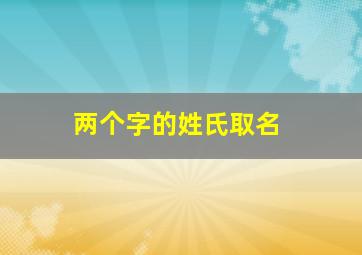 两个字的姓氏取名